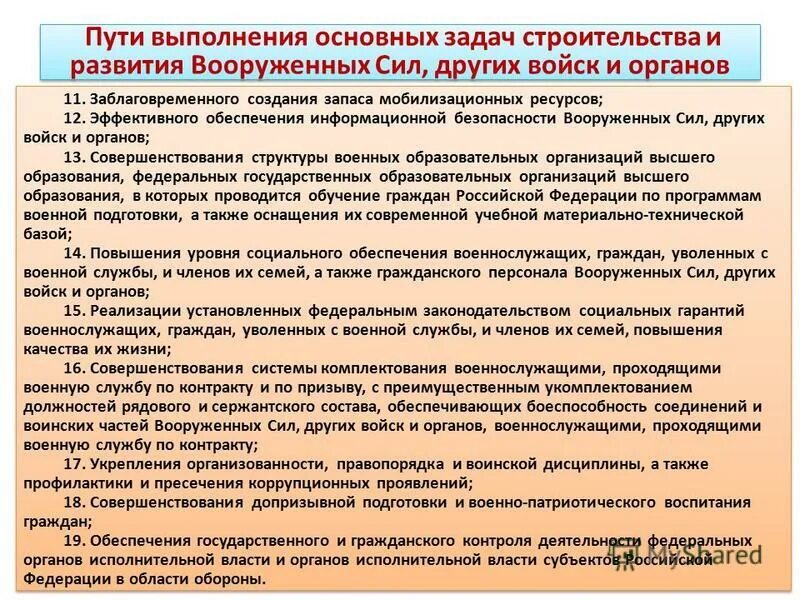 Пути выполнения основных задач строительства и развития Вооруженных Сил, других войск и органов

11. Заблаговременного создания запаса мобилизационных ресурсов;

12. Эффективного обеспечения информационной безопасности Вооруженных Сил, других войск и органов;

13. Совершенствования структуры военных образовательных организаций высшего образования, федеральных государственных образовательных организаций высшего образования, в которых проводится обучение граждан Российской Федерации по программам военной подготовки, а также оснащения их современной учебной материально-технической базой;

14. Повышения уровня социального обеспечения военнослужащих, граждан, уволенных с военной службы, и членов их семей, а также гражданского персонала Вооруженных Сил, других войск и органов;

15. Реализации установленных федеральным законодательством социальных гарантий военнослужащих, граждан, уволенных с военной службы, и членов их семей, повышения качества их жизни;

16. Совершенствования системы комплектования военнослужащими, проходящими военную службу по контракту и по призыву, с преимущественным укомплектованием должностей рядового и сержантского состава, обеспечивающих боеспособность соединений и воинских частей Вооруженных Сил, других войск и органов, военнослужащими, проходящими военную службу по контракту;

17. Укрепления организованности, правопорядка и воинской дисциплины, а также профилактики и пресечения коррупционных проявлений;

18. Совершенствования допризывной подготовки и военно-патриотического воспитания граждан;

19. Обеспечения государственного и гражданского контроля деятельности федеральных органов исполнительной власти и органов исполнительной власти субъектов Российской Федерации в области обороны.

MyShared